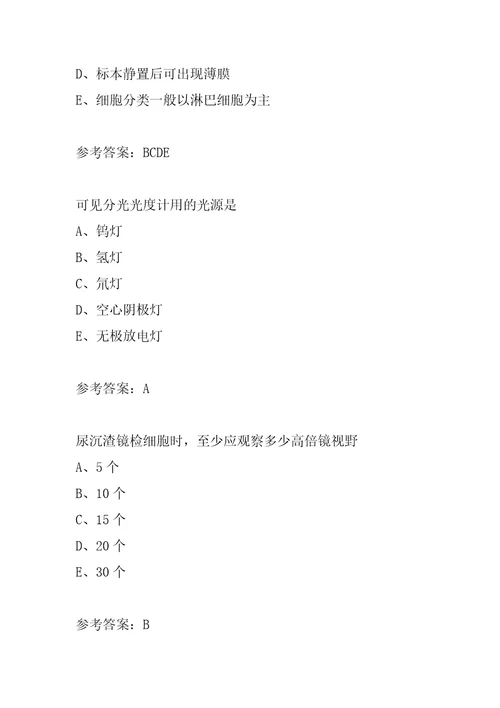 D、标本静置后可出现薄膜
E、细胞分类一般以淋巴细胞为主

参考答案：BCDE

可见分光光度计用的光源是
A、钨灯
B、氢灯
C、氘灯
D、空心阴极灯
E、无极放电灯

参考答案：A

尿沉渣镜检细胞时，至少应观察多少高倍镜视野
A、5 个
B、10 个
C、15 个
D、20 个
E、30 个

参考答案：B